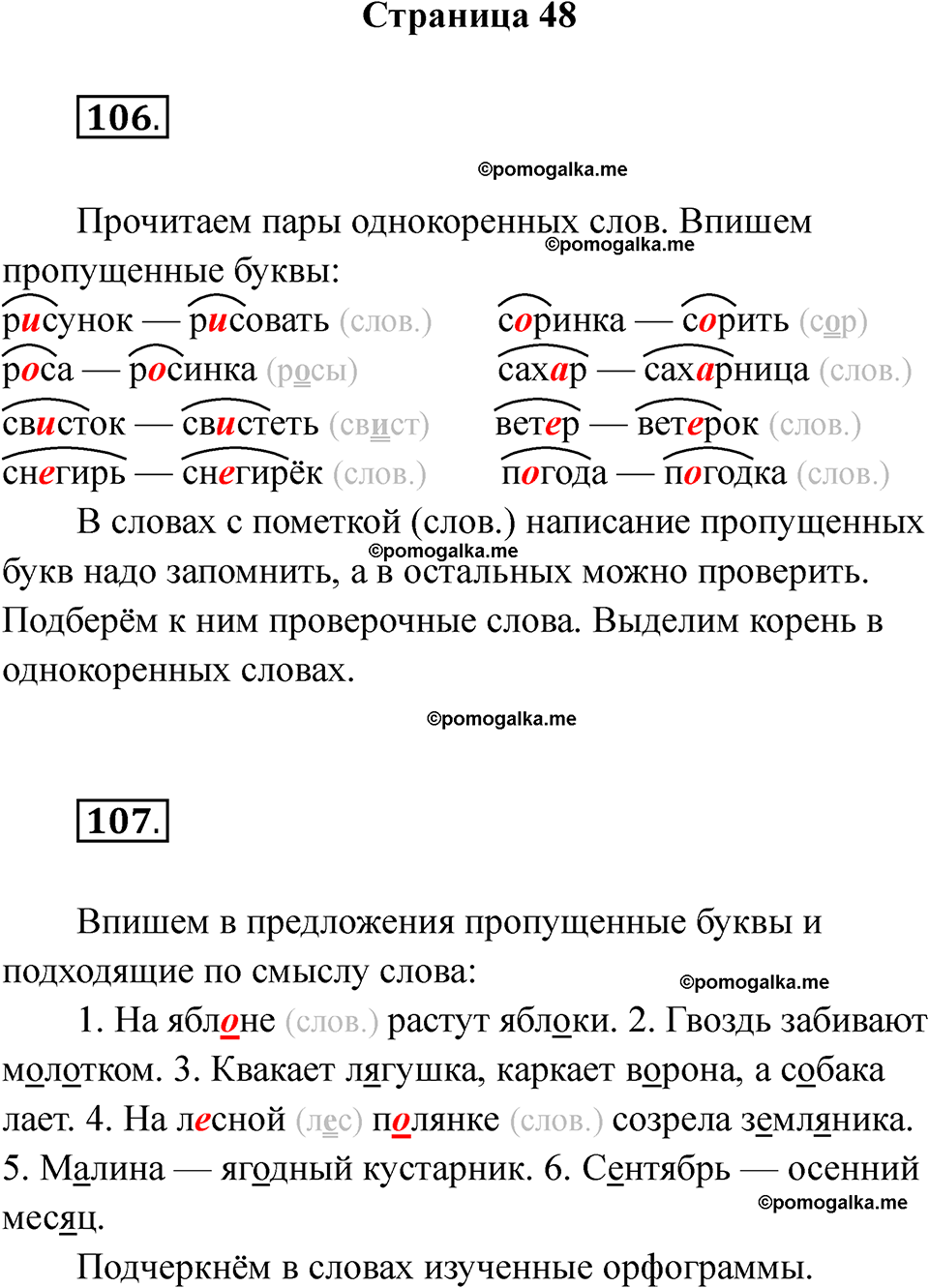 Страница 48

106.

©pomogalka.me

Прочитаем пары однокоренных слов. Впишем пропущенные буквы:

©pomogalka.me

рисунок — рисовать (слов.)
роса — росинка (росы)
свисток — свистеть (свист)
снегирь — снегирёк (слов.)

соринка — сорить (сор)
сахар — сахарница (слов.)
ветер — ветерок (слов.)
погода — погодка (слов.)

В словах с пометкой (слов.) написание пропущенных букв надо запомнить, а в остальных можно проверить. Подберём к ним проверочные слова. Выделим корень в однокоренных словах.

©pomogalka.me

©pomogalka.me

107.

Впишем в предложения пропущенные буквы и подходящие по смыслу слова:

©pomogalka.me

1. На яблоне (слов.) растут яблоки. 2. Гвоздь забивают молотком. 3. Квакает лягушка, каркает ворона, а собака лает. 4. На лесной (лес) полянке (слов.) созрела земляника. 5. Малина — ягодный кустарник. 6. Сентябрь — осенний месяц.

©pomogalka.me

Подчеркнём в словах изученные орфограммы.